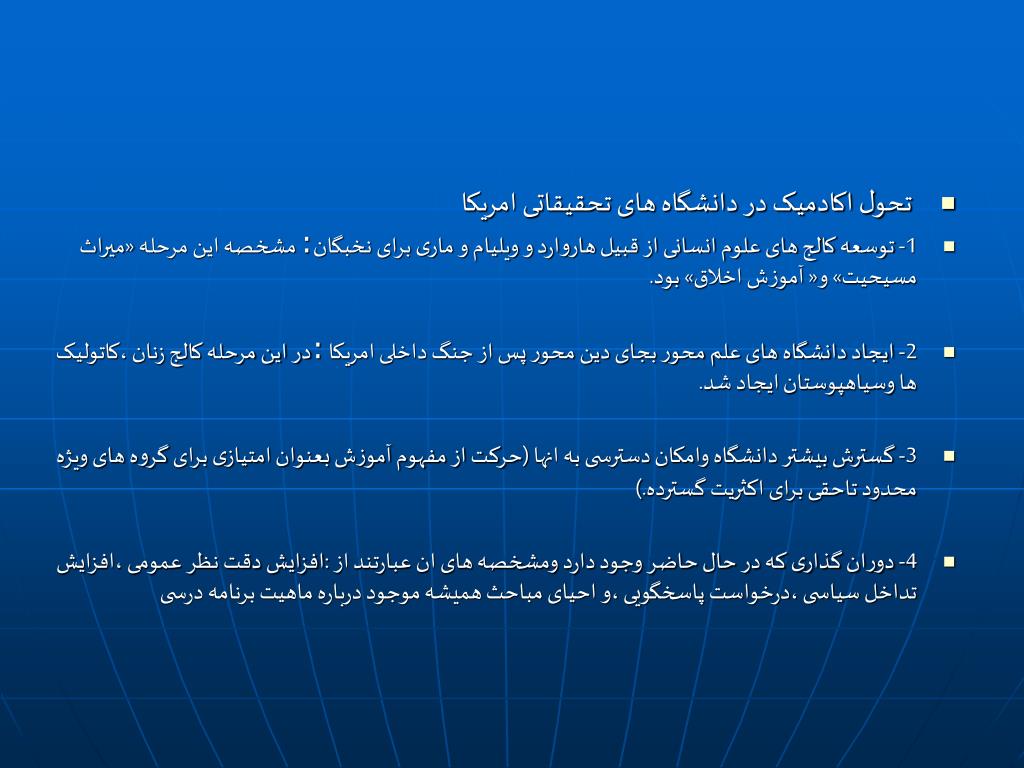 تحول اکادمیک در دانشگاه های تحقیقاتی امریکا

1- توسعه کالج های علوم انسانی از قبیل هاروارد و ویلیام و ماری برای نخبگان: مشخصه این مرحله «میراث مسیحیت» و« آموزش اخلاق» بود.

2- ایجاد دانشگاه های علم محور بجای دین محور پس از جنگ داخلی امریکا : در این مرحله کالج زنان ،کاتولیک ها وسیاهپوستان ایجاد شد.

3- گسترش بیشتر دانشگاه وامکان دسترسی به انها (حرکت از مفهوم آموزش بعنوان امتیازی برای گروه های ویژه محدود تاحقی برای اکثریت گسترده.)

4- دوران گذاری که در حال حاضر وجود دارد ومشخصه های ان عبارتند از :افزایش دقت نظر عمومی ،افزایش تداخل سیاسی ،درخواست پاسخگویی ،و احیای مباحث همیشه موجود درباره ماهیت برنامه درسی